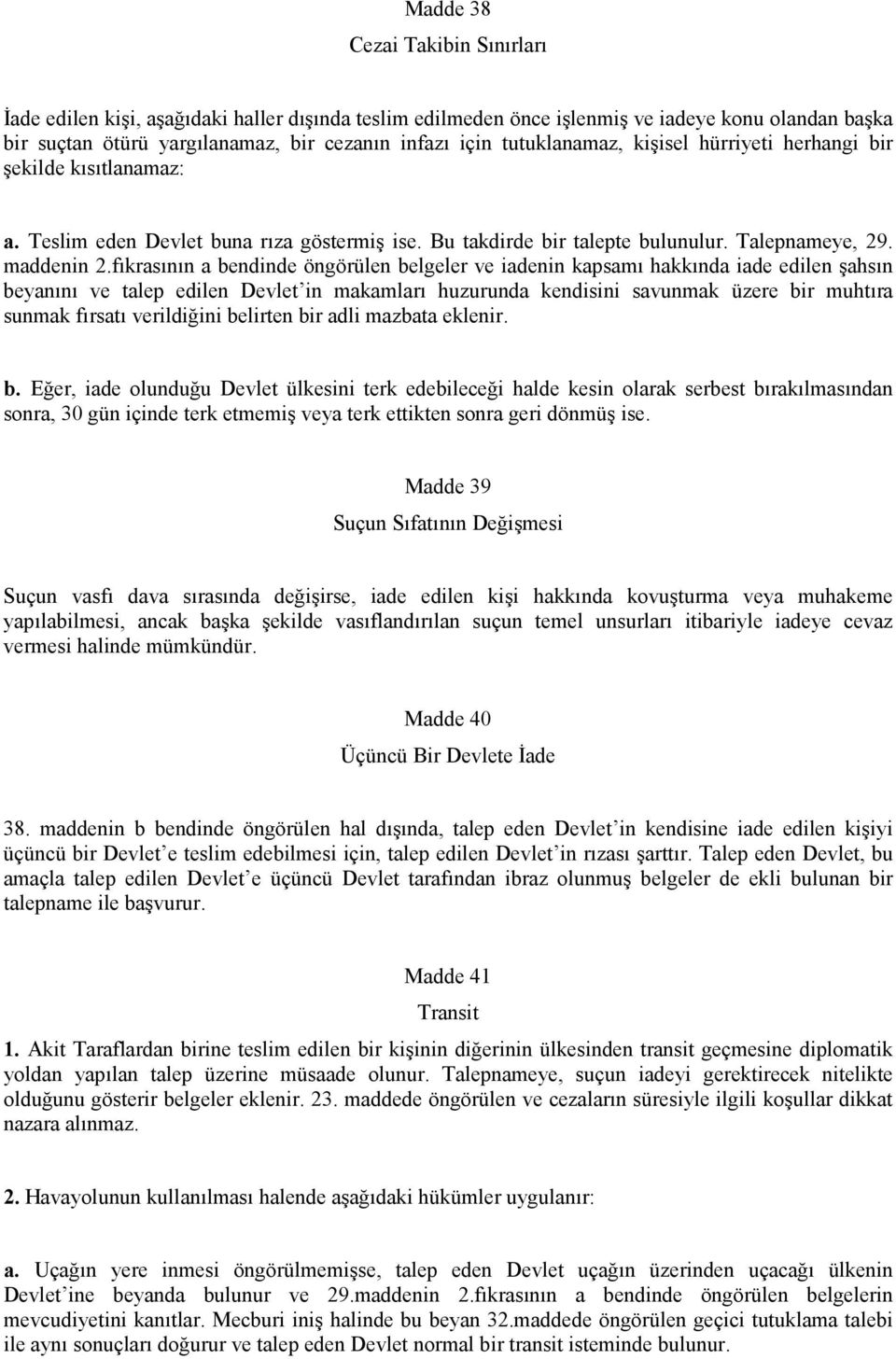 Madde 38

Cezai Takibin Sınırları

İade edilen kişi, aşağıdaki haller dışında teslim edilmeden önce işlenmiş ve iadeye konu olandan başka bir suçtan ötürü yargılanamaz, bir cezanın infazı için tutuklanamaz, kişisel hürriyeti herhangi bir şekilde kısıtlanamaz:

a. Teslim eden Devlet buna rıza göstermiş ise. Bu takdirde bir talepte bulunulur. Talepnameye, 29. maddenin 2.fıkrasının a bendinde öngörülen belgeler ve iadenin kapsamı hakkında iade edilen şahsın beyanını ve talep edilen Devlet'in makamları huzurunda kendisini savunmak üzere bir muhtıra sunmak fırsatı verildiğini belirten bir adli mazbata eklenir.

b. Eğer, iade olunduğu Devlet ülkesini terk edebileceği halde kesin olarak serbest bırakılmasından sonra, 30 gün içinde terk etmemiş veya terk ettikten sonra geri dönmüş ise.

Madde 39

Suçun Sıfatının Değişmesi

Suçun vasfı dava sırasında değişirse, iade edilen kişi hakkında kovuşturma veya muhakeme yapılabilmesi, ancak başka şekilde vasıflandırılan suçun temel unsurları itibariyle iadeye cevaz vermesi halinde mümkündür.

Madde 40

Üçüncü Bir Devlete İade

38. maddenin b bendinde öngörülen hal dışında, talep eden Devlet'in kendisine iade edilen kişiyi üçüncü bir Devlet'e teslim edebilmesi için, talep edilen Devlet'in rızası şarttır. Talep eden Devlet, bu amaçla talep edilen Devlet'e üçüncü Devlet tarafından ibraz olunmuş belgeler de ekli bulunan bir talepname ile başvurur.

Madde 41

Transit

1. Akit Taraflardan birine teslim edilen bir kişinin diğerinin ülkesinden transit geçmesine diplomatik yoldan yapılan talep üzerine müsaade olunur. Talepnameye, suçun iadeyi gerektirecek nitelikte olduğunu gösterir belgeler eklenir. 23. maddede öngörülen ve cezaların süresiyle ilgili koşullar dikkat nazara alınmaz.

2. Havayolunun kullanılması halende aşağıdaki hükümler uygulanır:

a. Uçağın yere inmesi öngörülmemişse, talep eden Devlet uçağın üzerinden uçacağı ülkenin Devlet'ine beyanda bulunur ve 29.maddenin 2.fıkrasının a bendinde öngörülen belgelerin mevcudiyetini kanıtlar. Mecburi iniş halinde bu beyan 32.maddede öngörülen geçici tutuklama talebi ile aynı sonuçları doğurur ve talep eden Devlet normal bir transit isteminde bulunur.